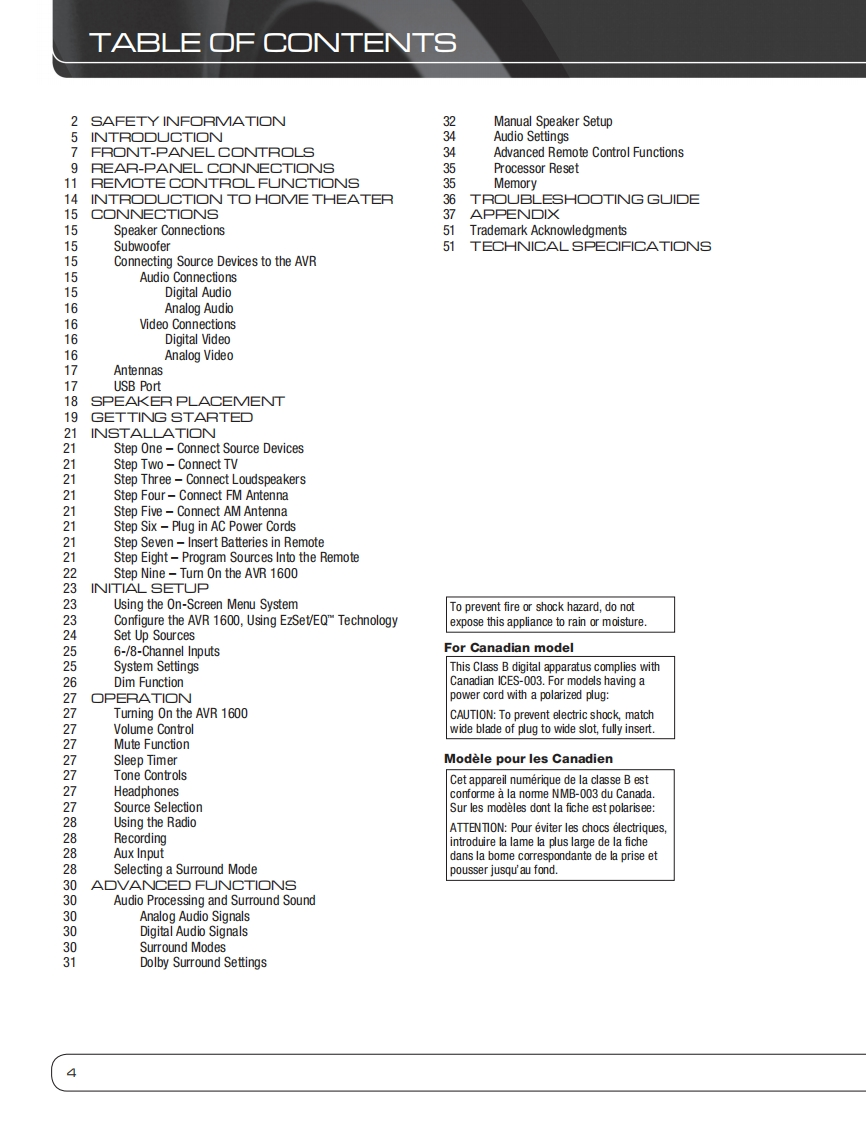 TABLE OF CONTENTS

2 SAFETY INFORMATION
5 INTRODUCTION
7 FRONT-PANEL CONTROLS
9 REAR-PANEL CONNECTIONS
11 REMOTE CONTROL FUNCTIONS
14 INTRODUCTION TO HOME THEATER
15 CONNECTIONS
15 Speaker Connections
15 Subwoofer
15 Connecting Source Devices to the AVR
15 Audio Connections
15 Digital Audio
16 Analog Audio
16 Video Connections
16 Digital Video
16 Analog Video
17 Antennas
17 USB Port
18 SPEAKER PLACEMENT
19 GETTING STARTED
21 INSTALLATION
21 Step One – Connect Source Devices
21 Step Two – Connect TV
21 Step Three – Connect Loudspeakers
21 Step Four – Connect FM Antenna
21 Step Five – Connect AM Antenna
21 Step Six – Plug in AC Power Cords
21 Step Seven – Insert Batteries in Remote
21 Step Eight – Program Sources Into the Remote
22 Step Nine – Turn On the AVR 1600
23 INITIAL SETUP
23 Using the On-Screen Menu System
23 Configure the AVR 1600, Using EzSet/EQ™ Technology
24 Set Up Sources
25 6-/8-Channel Inputs
25 System Settings
26 Dim Function
27 OPERATION
27 Turning On the AVR 1600
27 Volume Control
27 Mute Function
27 Sleep Timer
27 Tone Controls
27 Headphones
27 Source Selection
28 Using the Radio
28 Recording
28 Aux Input
28 Selecting a Surround Mode
30 ADVANCED FUNCTIONS
30 Audio Processing and Surround Sound
30 Analog Audio Signals
30 Digital Audio Signals
30 Surround Modes
31 Dolby Surround Settings

32 Manual Speaker Setup
34 Audio Settings
34 Advanced Remote Control Functions
35 Processor Reset
35 Memory
36 TROUBLESHOOTING GUIDE
37 APPENDIX
51 Trademark Acknowledgments
51 TECHNICAL SPECIFICATIONS

To prevent fire or shock hazard, do not expose this appliance to rain or moisture.

For Canadian model

This Class B digital apparatus complies with Canadian ICES-003. For models having a power cord with a polarized plug:

CAUTION: To prevent electric shock, match wide blade of plug to wide slot, fully insert.

Modèle pour les Canadien

Cet appareil numérique de la classe B est conforme à la norme NMB-003 du Canada. Sur les modèles dont la fiche est polarisee:

ATTENTION: Pour éviter les chocs électriques, introduire la lame la plus large de la fiche dans la borne correspondante de la prise et pousser jusqu'au fond.

4